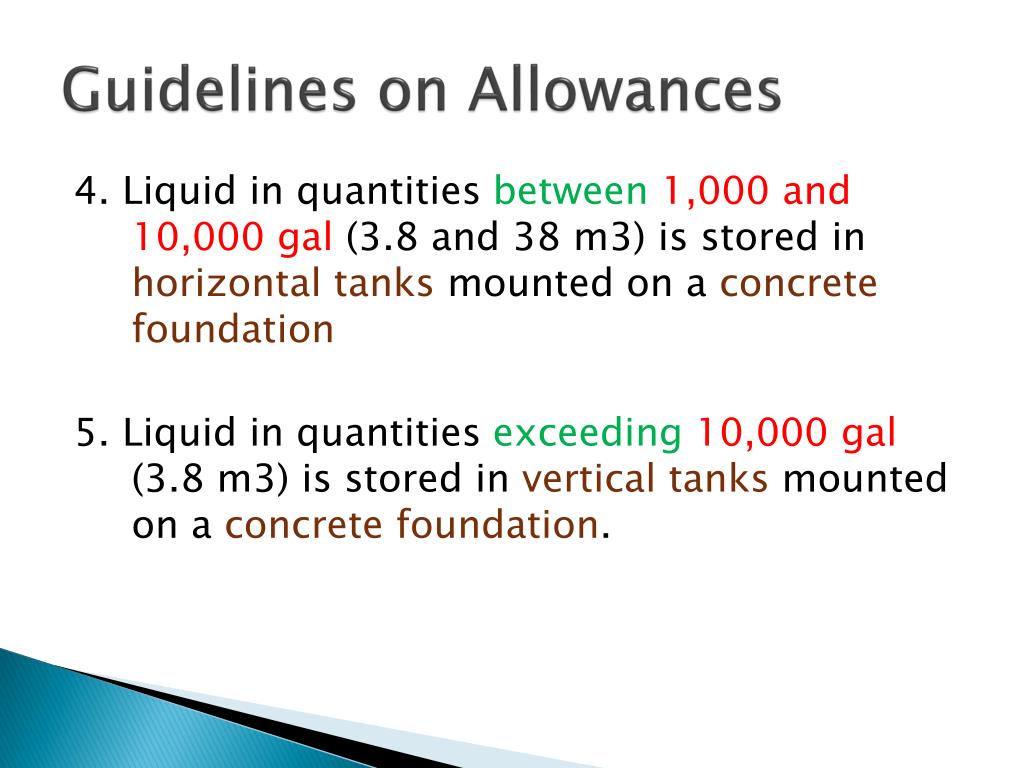 Guidelines on Allowances

4. Liquid in quantities between 1,000 and 10,000 gal (3.8 and 38 m3) is stored in horizontal tanks mounted on a concrete foundation

5. Liquid in quantities exceeding 10,000 gal (3.8 m3) is stored in vertical tanks mounted on a concrete foundation.